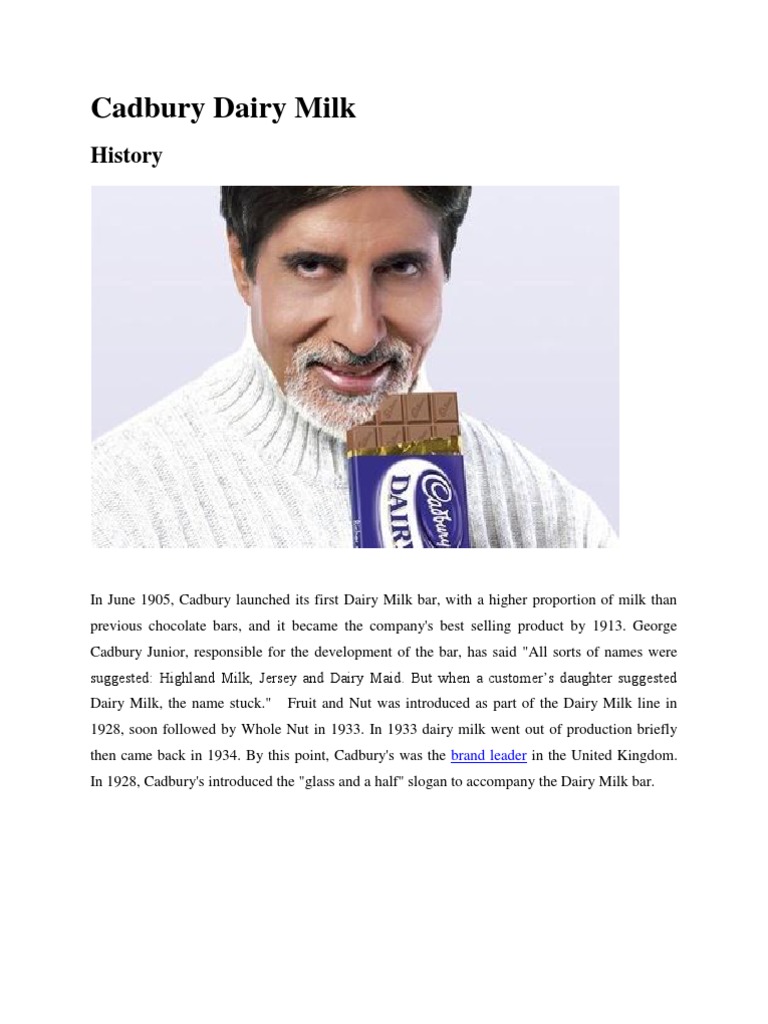 Cadbury Dairy Milk

History

Cadbury

DAIRY

In June 1905, Cadbury launched its first Dairy Milk bar, with a higher proportion of milk than previous chocolate bars, and it became the company's best selling product by 1913. George Cadbury Junior, responsible for the development of the bar, has said "All sorts of names were suggested: Highland Milk, Jersey and Dairy Maid. But when a customer's daughter suggested Dairy Milk, the name stuck." Fruit and Nut was introduced as part of the Dairy Milk line in 1928, soon followed by Whole Nut in 1933. In 1933 dairy milk went out of production briefly then came back in 1934. By this point, Cadbury's was the brand leader in the United Kingdom. In 1928, Cadbury's introduced the "glass and a half" slogan to accompany the Dairy Milk bar.